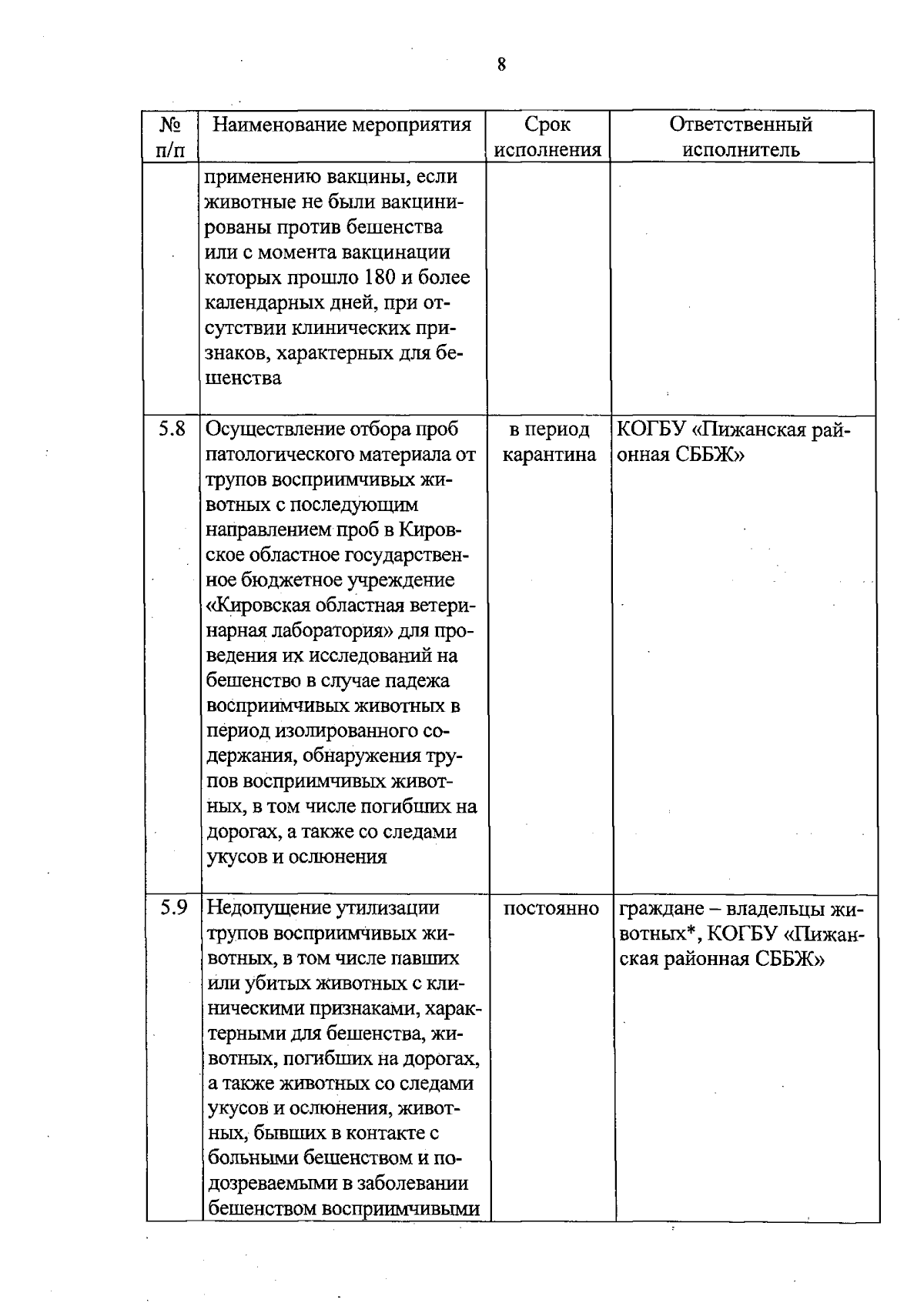 8

| № п/п | Наименование мероприятия | Срок исполнения | Ответственный исполнитель |
|---|---|---|---|
| | применению вакцины, если животные не были вакцинированы против бешенства или с момента вакцинации которых прошло 180 и более календарных дней, при отсутствии клинических признаков, характерных для бешенства | | |
| 5.8 | Осуществление отбора проб патологического материала от трупов восприимчивых животных с последующим направлением проб в Кировское областное государственное бюджетное учреждение «Кировская областная ветеринарная лаборатория» для проведения их исследований на бешенство в случае падежа восприимчивых животных в период изолированного содержания, обнаружения трупов восприимчивых животных, в том числе погибших на дорогах, а также со следами укусов и ослюнения | в период карантина | КОГБУ «Пижанская районная СББЖ» |
| 5.9 | Недопущение утилизации трупов восприимчивых животных, в том числе павших или убитых животных с клиническими признаками, характерными для бешенства, животных, погибших на дорогах, а также животных со следами укусов и ослюнения, животных, бывших в контакте с больными бешенством и подозреваемыми в заболевании бешенством восприимчивыми | постоянно | граждане – владельцы животных*, КОГБУ «Пижанская районная СББЖ» |